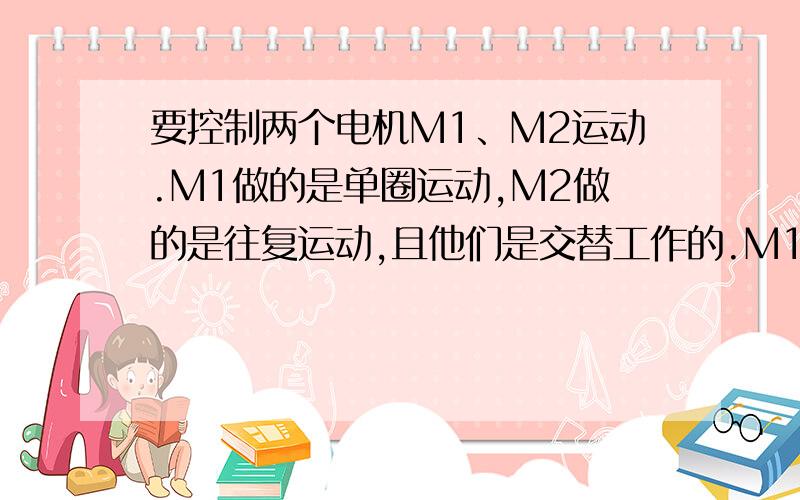 要控制两个电机M1、M2运动.M1做的是单圈运动,M2做的是往复运动,且他们是交替工作的.M1